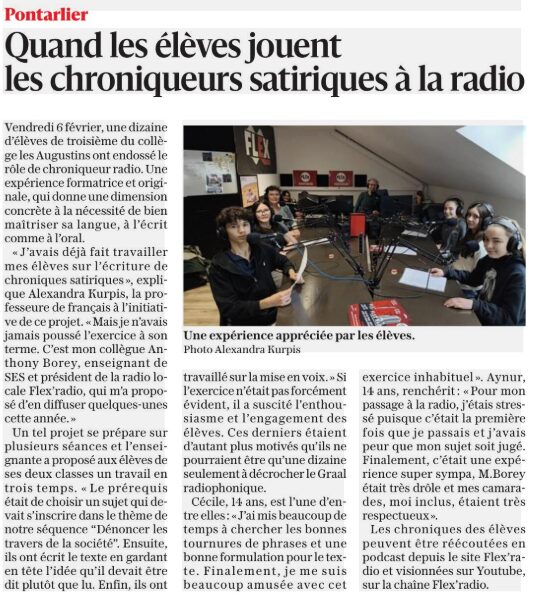 Pontarlier

Quand les élèves jouent les chroniqueurs satiriques à la radio

Vendredi 6 février, une dizaine d'élèves de troisième du collège les Augustins ont endossé le rôle de chroniqueur radio. Une expérience formatrice et originale, qui donne une dimension concrète à la nécessité de bien maîtriser sa langue, à l'écrit comme à l'oral.

« J'avais déjà fait travailler mes élèves sur l'écriture de chroniques satiriques », explique Alexandra Kurpis, la professeure de français à l'initiative de ce projet. « Mais je n'avais jamais poussé l'exercice à son terme. C'est mon collègue Anthony Borey, enseignant de SES et président de la radio locale Flex'radio, qui m'a proposé d'en diffuser quelques-unes cette année. »

Un tel projet se prépare sur plusieurs séances et l'enseignante a proposé aux élèves de ses deux classes un travail en trois temps. « Le prérequis était de choisir un sujet qui devait s'inscrire dans le thème de notre séquence "Dénoncer les travers de la société". Ensuite, ils ont écrit le texte en gardant en tête l'idée qu'il devait être dit plutôt que lu. Enfin, ils ont travaillé sur la mise en voix. » Si l'exercice n'était pas forcément évident, il a suscité l'enthousiasme et l'engagement des élèves. Ces derniers étaient d'autant plus motivés qu'ils ne pourraient être qu'une dizaine seulement à décrocher le Graal radiophonique.

Cécile, 14 ans, est l'une d'entre elles : « J'ai mis beaucoup de temps à chercher les bonnes tournures de phrases et une bonne formulation pour le texte. Finalement, je me suis beaucoup amusée avec cet exercice inhabituel ». Aynur, 14 ans, renchérit : « Pour mon passage à la radio, j'étais stressé puisque c'était la première fois que je passais et j'avais peur que mon sujet soit jugé. Finalement, c'était une expérience super sympa, M.Borey était très drôle et mes camarades, moi inclus, étaient très respectueux ».

Les chroniques des élèves peuvent être réécoutées en podcast depuis le site Flex'radio et visionnées sur Youtube, sur la chaîne Flex'radio.

FLEX

Une expérience appréciée par les élèves.
Photo Alexandra Kurpis